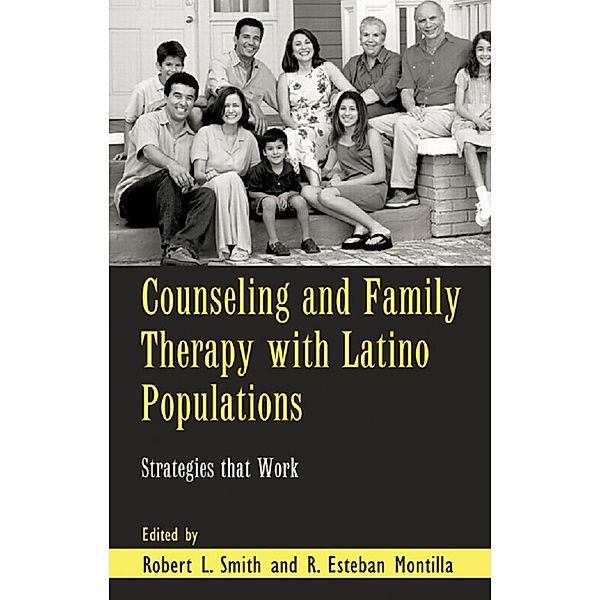 Counseling and Family Therapy with Latino Populations

Strategies that Work

Edited by

Robert L. Smith and R. Esteban Montilla